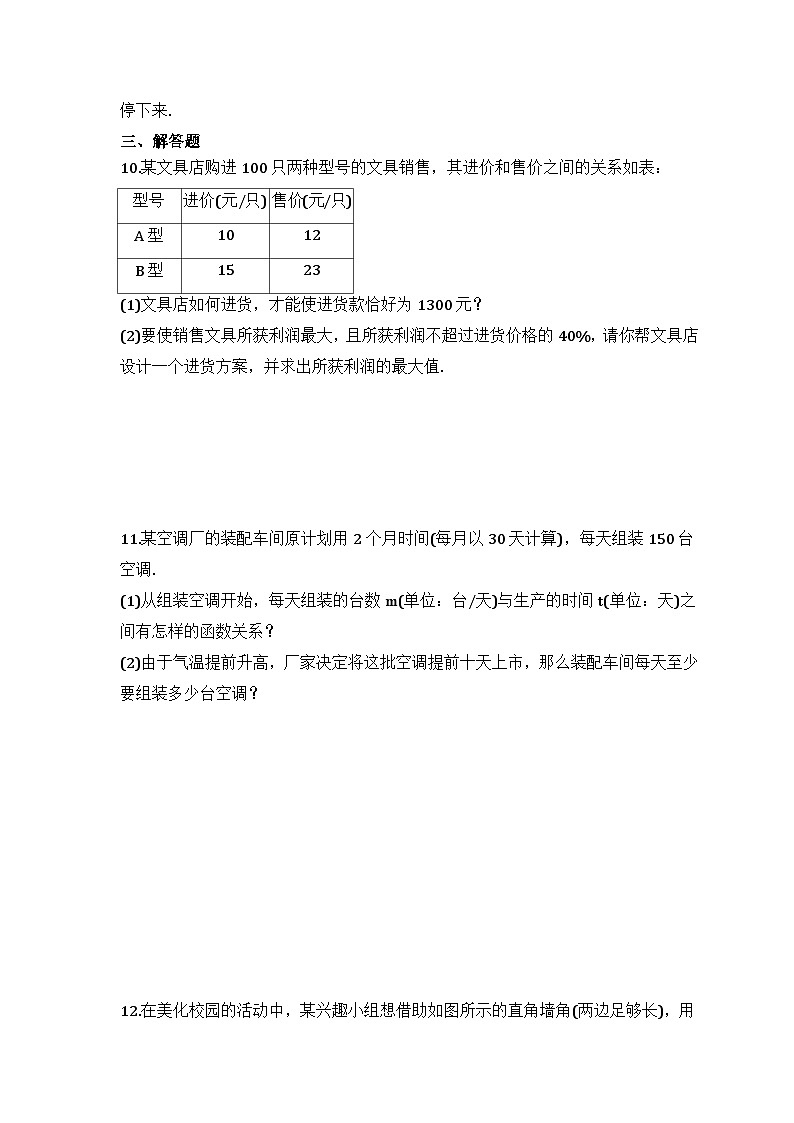 停下来.

三、解答题

10.某文具店购进 100 只两种型号的文具销售，其进价和售价之间的关系如表：

| 型号 | 进价(元/只) | 售价(元/只) |
|---|---|---|
| A 型 | 10 | 12 |
| B 型 | 15 | 23 |

(1)文具店如何进货，才能使进货款恰好为 1300 元？

(2)要使销售文具所获利润最大，且所获利润不超过进货价格的 40%，请你帮文具店设计一个进货方案，并求出所获利润的最大值.

11.某空调厂的装配车间原计划用 2 个月时间(每月以 30 天计算)，每天组装 150 台空调.

(1)从组装空调开始，每天组装的台数 m(单位：台/天)与生产的时间 t(单位：天)之间有怎样的函数关系？

(2)由于气温提前升高，厂家决定将这批空调提前十天上市，那么装配车间每天至少要组装多少台空调？

12.在美化校园的活动中，某兴趣小组想借助如图所示的直角墙角(两边足够长)，用